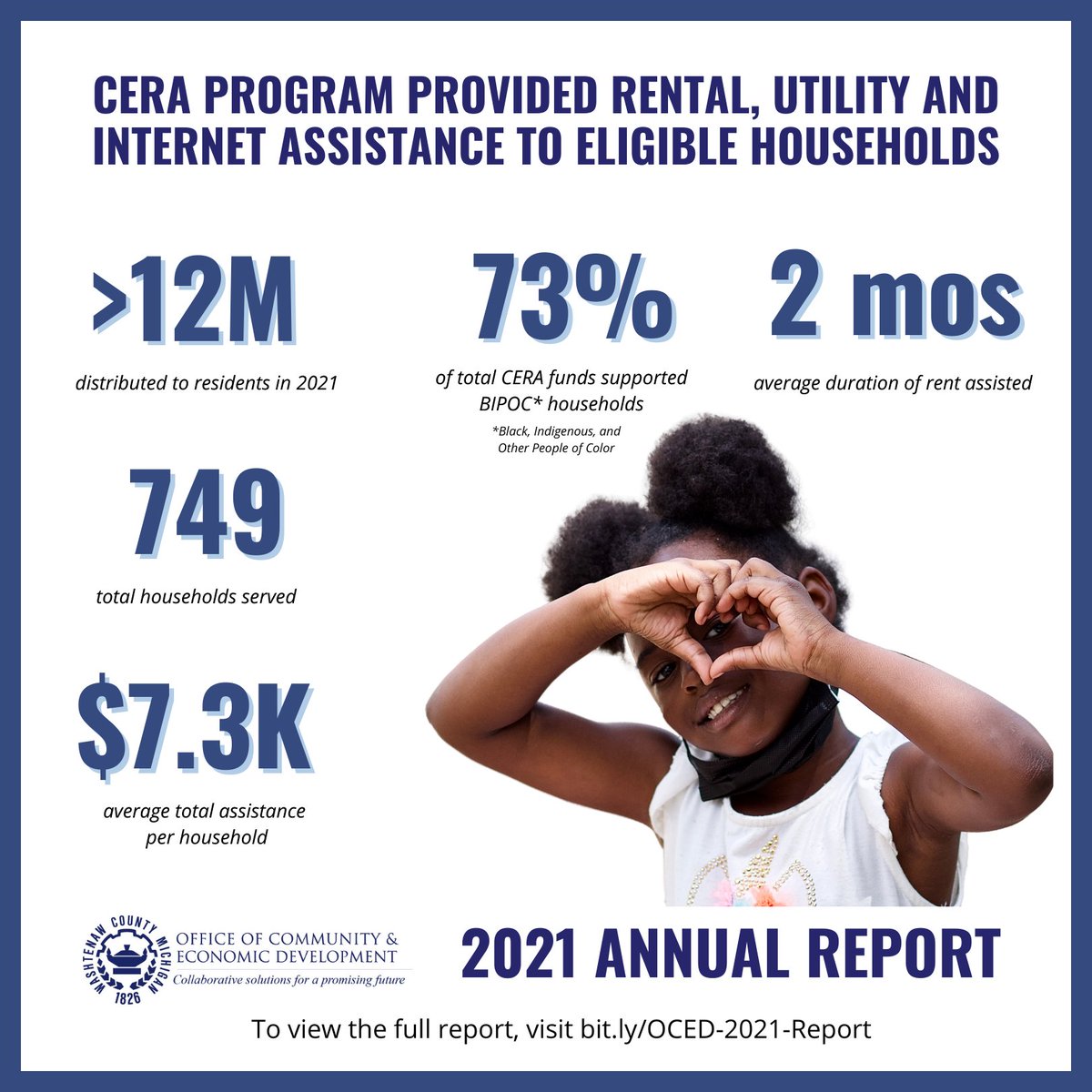 CERA PROGRAM PROVIDED RENTAL, UTILITY AND INTERNET ASSISTANCE TO ELIGIBLE HOUSEHOLDS

>12M

distributed to residents in 2021

73%

of total CERA funds supported BIPOC* households

*Black, Indigenous, and Other People of Color

2 mos

average duration of rent assisted

749

total households served

$7.3K

average total assistance per household

WASHTENAW COUNTY MICHIGAN 1826

OFFICE OF COMMUNITY & ECONOMIC DEVELOPMENT

Collaborative solutions for a promising future

2021 ANNUAL REPORT

To view the full report, visit bit.ly/OCED-2021-Report